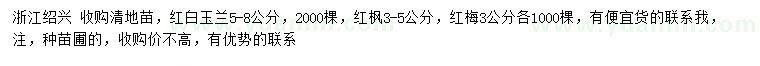 浙江绍兴 收购清地苗，红白玉兰5-8公分，2000棵，红枫3-5公分，红梅3公分各1000棵，有便宜货的联系我，注，种苗圃的，收购价不高，有优势的联系